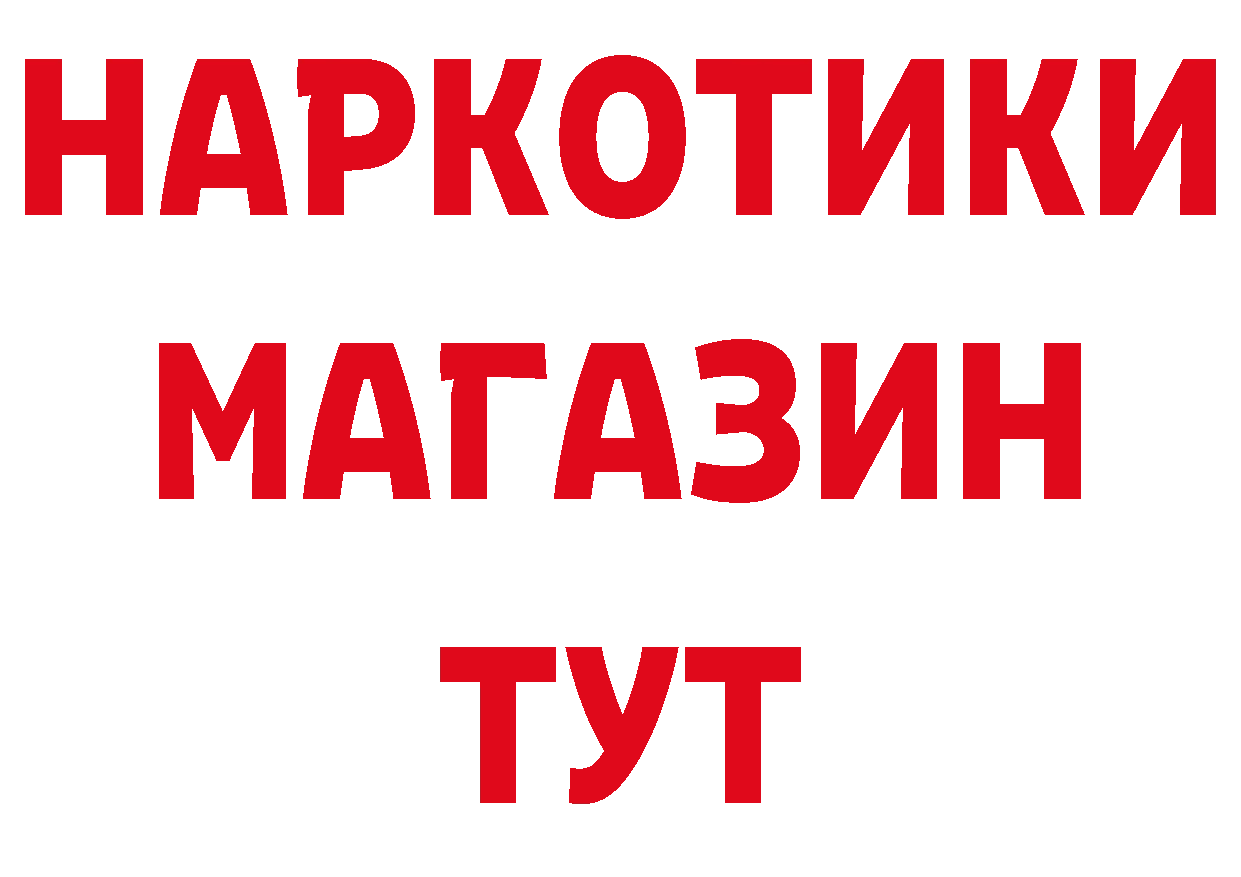 НАРКОТИКИ
МАГАЗИН
ТУТ